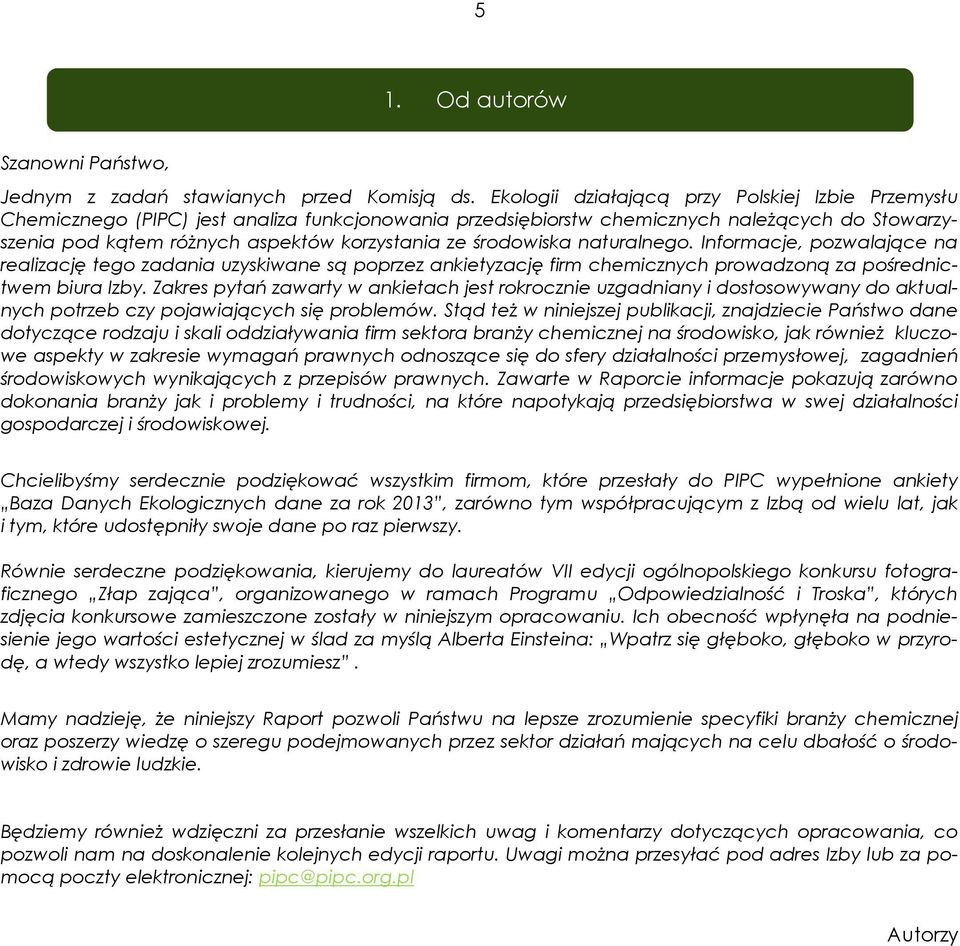 5

1. Od autorów

Szanowni Państwo,

Jednym z zadań stawianych przed Komisją ds. Ekologii działającą przy Polskiej Izbie Przemysłu Chemicznego (PIPC) jest analiza funkcjonowania przedsiębiorstw chemicznych należących do Stowarzyszenia pod kątem różnych aspektów korzystania ze środowiska naturalnego. Informacje, pozwalające na realizację tego zadania uzyskiwane są poprzez ankietyzację firm chemicznych prowadzoną za pośrednictwem biura Izby. Zakres pytań zawarty w ankietach jest rokrocznie uzgadniany i dostosowywany do aktualnych potrzeb czy pojawiających się problemów. Stąd też w niniejszej publikacji, znajdziecie Państwo dane dotyczące rodzaju i skali oddziaływania firm sektora branży chemicznej na środowisko, jak również kluczowe aspekty w zakresie wymagań prawnych odnoszące się do sfery działalności przemysłowej, zagadnień środowiskowych wynikających z przepisów prawnych. Zawarte w Raporcie informacje pokazują zarówno dokonania branży jak i problemy i trudności, na które napotykają przedsiębiorstwa w swej działalności gospodarczej i środowiskowej.

Chcielibyśmy serdecznie podziękować wszystkim firmom, które przesłały do PIPC wypełnione ankiety „Baza Danych Ekologicznych dane za rok 2013", zarówno tym współpracującym z Izbą od wielu lat, jak i tym, które udostępniły swoje dane po raz pierwszy.

Równie serdeczne podziękowania, kierujemy do laureatów VII edycji ogólnopolskiego konkursu fotograficznego „Złap zająca", organizowanego w ramach Programu „Odpowiedzialność i Troska", których zdjęcia konkursowe zamieszczone zostały w niniejszym opracowaniu. Ich obecność wpłynęła na podniesienie jego wartości estetycznej w ślad za myślą Alberta Einsteina: „Wpatrz się głęboko, głęboko w przyrodę, a wtedy wszystko lepiej zrozumiesz" .

Mamy nadzieję, że niniejszy Raport pozwoli Państwu na lepsze zrozumienie specyfiki branży chemicznej oraz poszerzy wiedzę o szeregu podejmowanych przez sektor działań mających na celu dbałość o środowisko i zdrowie ludzkie.

Będziemy również wdzięczni za przesłanie wszelkich uwag i komentarzy dotyczących opracowania, co pozwoli nam na doskonalenie kolejnych edycji raportu. Uwagi można przesyłać pod adres Izby lub za pomocą poczty elektronicznej: pipc@pipc.org.pl

Autorzy